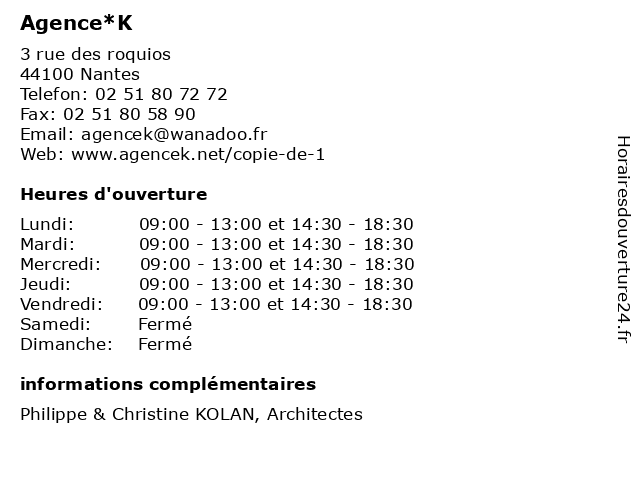 Agence*K

3 rue des roquios
44100 Nantes
Telefon: 02 51 80 72 72
Fax: 02 51 80 58 90
Email: agencek@wanadoo.fr
Web: www.agencek.net/copie-de-1

Heures d'ouverture

| | |
|---|---|
| Lundi: | 09:00 - 13:00 et 14:30 - 18:30 |
| Mardi: | 09:00 - 13:00 et 14:30 - 18:30 |
| Mercredi: | 09:00 - 13:00 et 14:30 - 18:30 |
| Jeudi: | 09:00 - 13:00 et 14:30 - 18:30 |
| Vendredi: | 09:00 - 13:00 et 14:30 - 18:30 |
| Samedi: | Fermé |
| Dimanche: | Fermé |

informations complémentaires

Philippe & Christine KOLAN, Architectes

Horairesdouverture24.fr